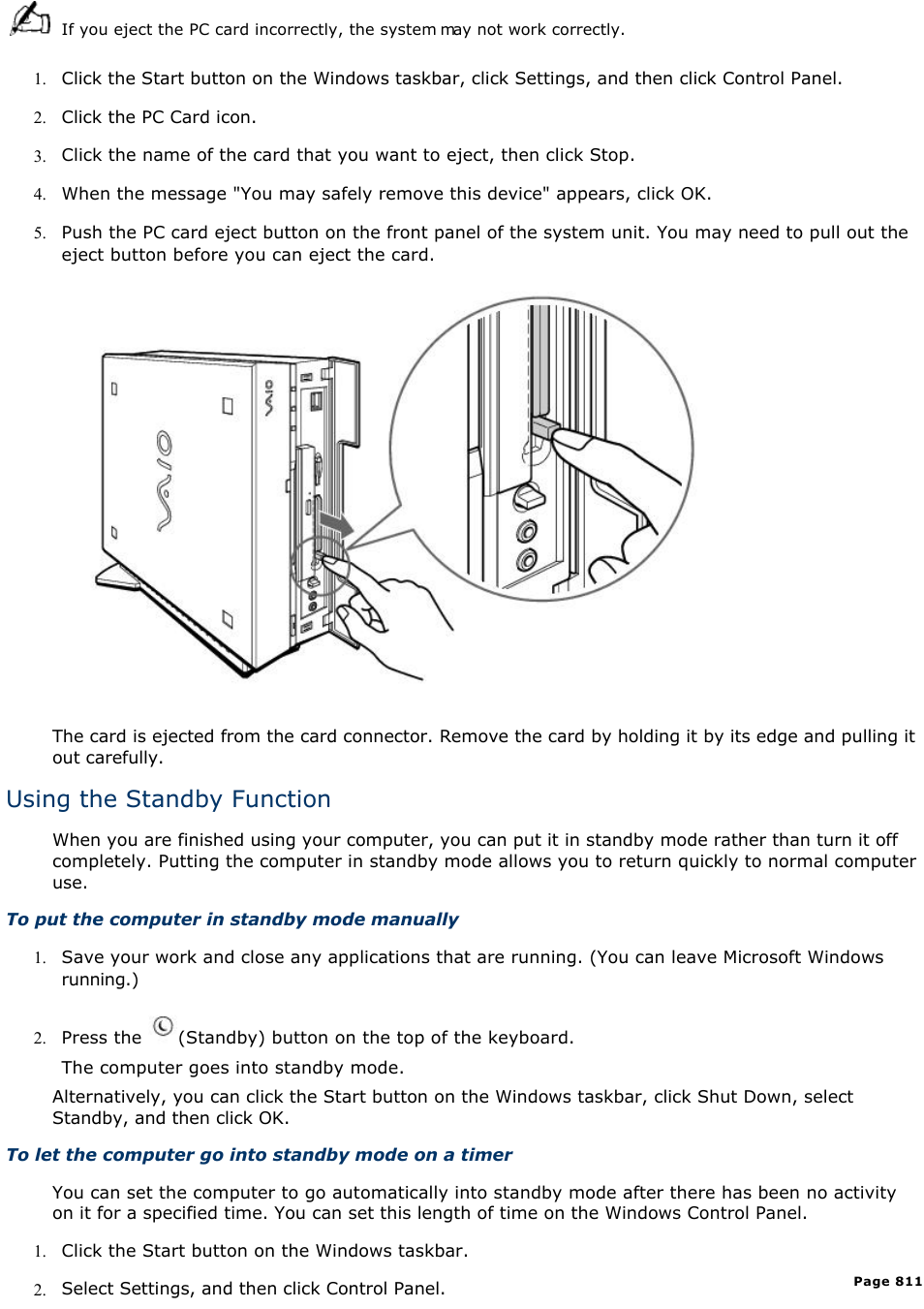 If you eject the PC card incorrectly, the system may not work correctly.

1. Click the Start button on the Windows taskbar, click Settings, and then click Control Panel.

2. Click the PC Card icon.

3. Click the name of the card that you want to eject, then click Stop.

4. When the message "You may safely remove this device" appears, click OK.

5. Push the PC card eject button on the front panel of the system unit. You may need to pull out the eject button before you can eject the card.

VAIO

VAIO

The card is ejected from the card connector. Remove the card by holding it by its edge and pulling it out carefully.

Using the Standby Function

When you are finished using your computer, you can put it in standby mode rather than turn it off completely. Putting the computer in standby mode allows you to return quickly to normal computer use.

To put the computer in standby mode manually

1. Save your work and close any applications that are running. (You can leave Microsoft Windows running.)

2. Press the (Standby) button on the top of the keyboard.
The computer goes into standby mode.

Alternatively, you can click the Start button on the Windows taskbar, click Shut Down, select Standby, and then click OK.

To let the computer go into standby mode on a timer

You can set the computer to go automatically into standby mode after there has been no activity on it for a specified time. You can set this length of time on the Windows Control Panel.

1. Click the Start button on the Windows taskbar.

2. Select Settings, and then click Control Panel.

Page 811